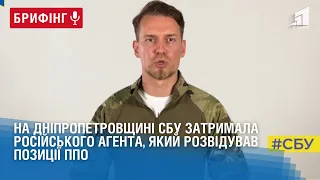 БРИФІНГ

1

НА ДНІПРОПЕТРОВЩИНІ СБУ ЗАТРИМАЛА РОСІЙСЬКОГО АГЕНТА, ЯКИЙ РОЗВІДУВАВ ПОЗИЦІЇ ППО

#СБУ